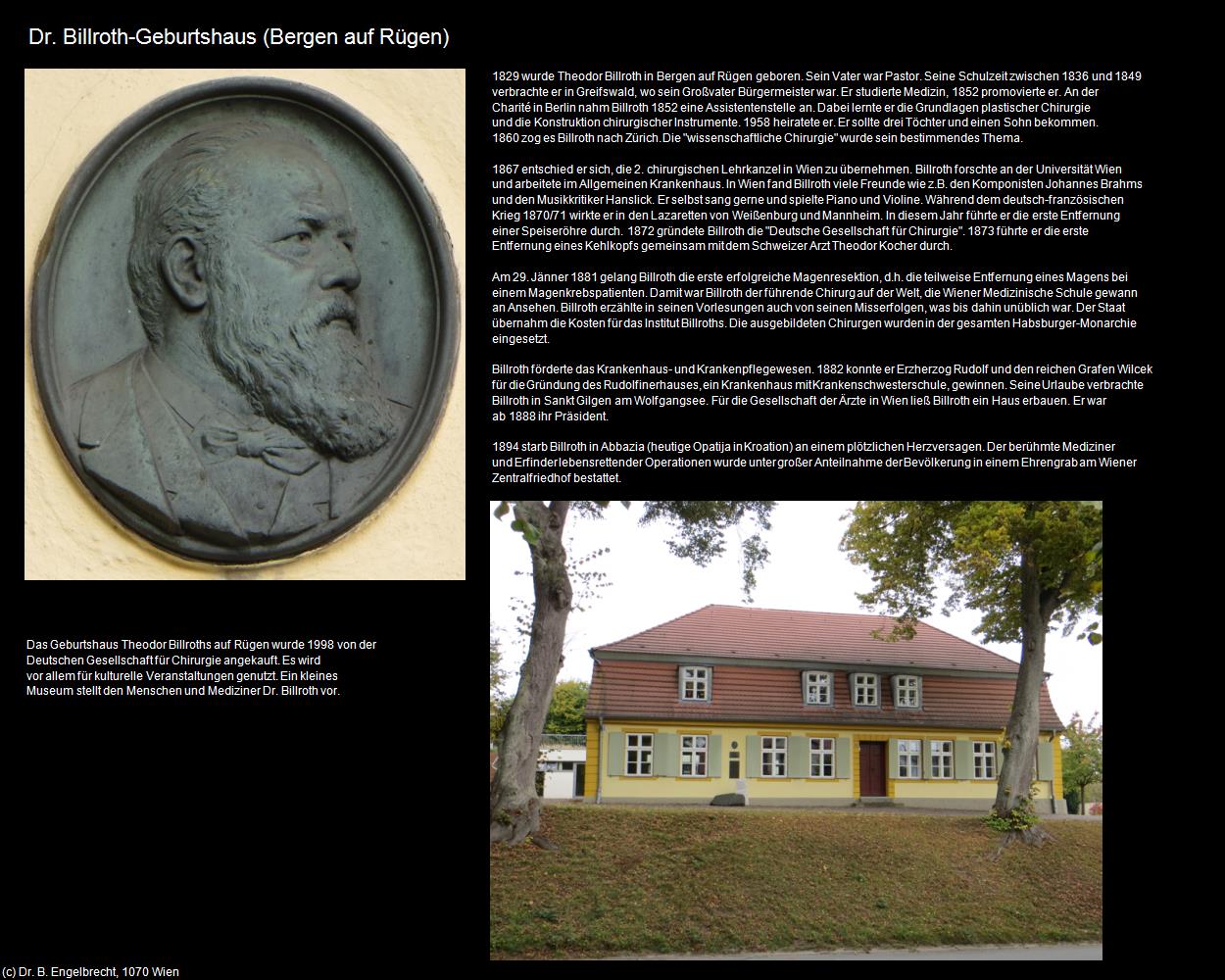 Dr. Billroth-Geburtshaus (Bergen auf Rügen)

1829 wurde Theodor Billroth in Bergen auf Rügen geboren. Sein Vater war Pastor. Seine Schulzeit zwischen 1836 und 1849 verbrachte er in Greifswald, wo sein Großvater Bürgermeister war. Er studierte Medizin, 1852 promovierte er. An der Charité in Berlin nahm Billroth 1852 eine Assistentenstelle an. Dabei lernte er die Grundlagen plastischer Chirurgie und die Konstruktion chirurgischer Instrumente. 1958 heiratete er. Er sollte drei Töchter und einen Sohn bekommen. 1860 zog es Billroth nach Zürich. Die "wissenschaftliche Chirurgie" wurde sein bestimmendes Thema.

1867 entschied er sich, die 2. chirurgischen Lehrkanzel in Wien zu übernehmen. Billroth forschte an der Universität Wien und arbeitete im Allgemeinen Krankenhaus. In Wien fand Billroth viele Freunde wie z.B. den Komponisten Johannes Brahms und den Musikkritiker Hanslick. Er selbst sang gerne und spielte Piano und Violine. Während dem deutsch-französischen Krieg 1870/71 wirkte er in den Lazaretten von Weißenburg und Mannheim. In diesem Jahr führte er die erste Entfernung einer Speiseröhre durch. 1872 gründete Billroth die "Deutsche Gesellschaft für Chirurgie". 1873 führte er die erste Entfernung eines Kehlkopfs gemeinsam mit dem Schweizer Arzt Theodor Kocher durch.

Am 29. Jänner 1881 gelang Billroth die erste erfolgreiche Magenresektion, d.h. die teilweise Entfernung eines Magens bei einem Magenkrebspatienten. Damit war Billroth der führende Chirurg auf der Welt, die Wiener Medizinische Schule gewann an Ansehen. Billroth erzählte in seinen Vorlesungen auch von seinen Misserfolgen, was bis dahin unüblich war. Der Staat übernahm die Kosten für das Institut Billroths. Die ausgebildeten Chirurgen wurden in der gesamten Habsburger-Monarchie eingesetzt.

Billroth förderte das Krankenhaus- und Krankenpflegewesen. 1882 konnte er Erzherzog Rudolf und den reichen Grafen Wilcek für die Gründung des Rudolfinerhauses, ein Krankenhaus mit Krankenschwesterschule, gewinnen. Seine Urlaube verbrachte Billroth in Sankt Gilgen am Wolfgangsee. Für die Gesellschaft der Ärzte in Wien ließ Billroth ein Haus erbauen. Er war ab 1888 ihr Präsident.

1894 starb Billroth in Abbazia (heutige Opatija in Kroation) an einem plötzlichen Herzversagen. Der berühmte Mediziner und Erfinder lebensrettender Operationen wurde unter großer Anteilnahme der Bevölkerung in einem Ehrengrab am Wiener Zentralfriedhof bestattet.

Das Geburtshaus Theodor Billroths auf Rügen wurde 1998 von der Deutschen Gesellschaft für Chirurgie angekauft. Es wird vor allem für kulturelle Veranstaltungen genutzt. Ein kleines Museum stellt den Menschen und Mediziner Dr. Billroth vor.

(c) Dr. B. Engelbrecht, 1070 Wien